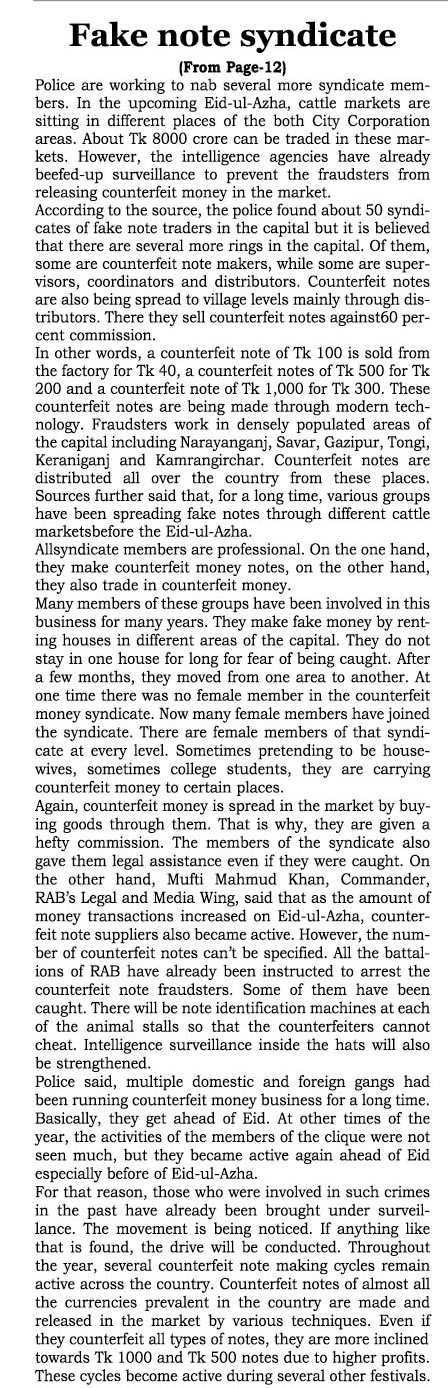 Fake note syndicate

(From Page-12)

Police are working to nab several more syndicate members. In the upcoming Eid-ul-Azha, cattle markets are sitting in different places of the both City Corporation areas. About Tk 8000 crore can be traded in these markets. However, the intelligence agencies have already beefed-up surveillance to prevent the fraudsters from releasing counterfeit money in the market.

According to the source, the police found about 50 syndicates of fake note traders in the capital but it is believed that there are several more rings in the capital. Of them, some are counterfeit note makers, while some are supervisors, coordinators and distributors. Counterfeit notes are also being spread to village levels mainly through distributors. There they sell counterfeit notes against60 percent commission.

In other words, a counterfeit note of Tk 100 is sold from the factory for Tk 40, a counterfeit notes of Tk 500 for Tk 200 and a counterfeit note of Tk 1,000 for Tk 300. These counterfeit notes are being made through modern technology. Fraudsters work in densely populated areas of the capital including Narayanganj, Savar, Gazipur, Tongi, Keraniganj and Kamrangirchar. Counterfeit notes are distributed all over the country from these places. Sources further said that, for a long time, various groups have been spreading fake notes through different cattle marketsbefore the Eid-ul-Azha.

Allsyndicate members are professional. On the one hand, they make counterfeit money notes, on the other hand, they also trade in counterfeit money.

Many members of these groups have been involved in this business for many years. They make fake money by renting houses in different areas of the capital. They do not stay in one house for long for fear of being caught. After a few months, they moved from one area to another. At one time there was no female member in the counterfeit money syndicate. Now many female members have joined the syndicate. There are female members of that syndicate at every level. Sometimes pretending to be housewives, sometimes college students, they are carrying counterfeit money to certain places.

Again, counterfeit money is spread in the market by buying goods through them. That is why, they are given a hefty commission. The members of the syndicate also gave them legal assistance even if they were caught. On the other hand, Mufti Mahmud Khan, Commander, RAB's Legal and Media Wing, said that as the amount of money transactions increased on Eid-ul-Azha, counterfeit note suppliers also became active. However, the number of counterfeit notes can't be specified. All the battalions of RAB have already been instructed to arrest the counterfeit note fraudsters. Some of them have been caught. There will be note identification machines at each of the animal stalls so that the counterfeiters cannot cheat. Intelligence surveillance inside the hats will also be strengthened.

Police said, multiple domestic and foreign gangs had been running counterfeit money business for a long time. Basically, they get ahead of Eid. At other times of the year, the activities of the members of the clique were not seen much, but they became active again ahead of Eid especially before of Eid-ul-Azha.

For that reason, those who were involved in such crimes in the past have already been brought under surveillance. The movement is being noticed. If anything like that is found, the drive will be conducted. Throughout the year, several counterfeit note making cycles remain active across the country. Counterfeit notes of almost all the currencies prevalent in the country are made and released in the market by various techniques. Even if they counterfeit all types of notes, they are more inclined towards Tk 1000 and Tk 500 notes due to higher profits. These cycles become active during several other festivals.